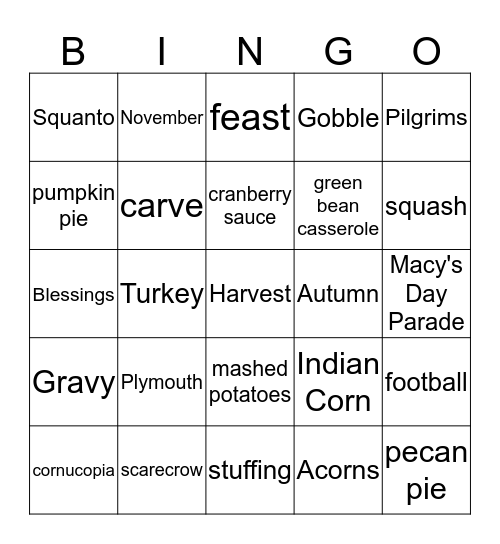 | B | I | N | G | O |
|---|---|---|---|---|
| Squanto | November | feast | Gobble | Pilgrims |
| pumpkin pie | carve | cranberry sauce | green bean casserole | squash |
| Blessings | Turkey | Harvest | Autumn | Macy's Day Parade |
| Gravy | Plymouth | mashed potatoes | Indian Corn | football |
| cornucopia | scarecrow | stuffing | Acorns | pecan pie |